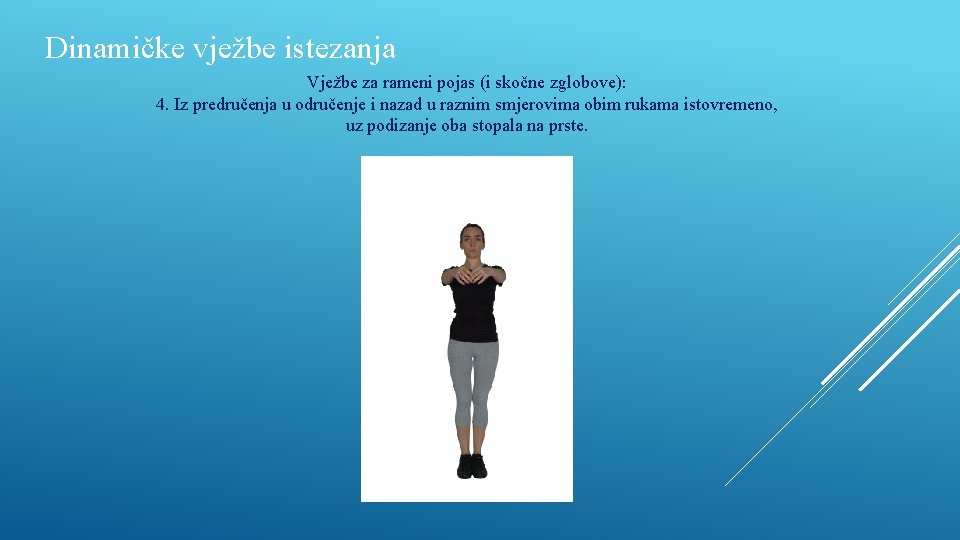 Dinamičke vježbe istezanja

Vježbe za rameni pojas (i skočne zglobove):
4. Iz predručenja u odručenje i nazad u raznim smjerovima obim rukama istovremeno, uz podizanje oba stopala na prste.